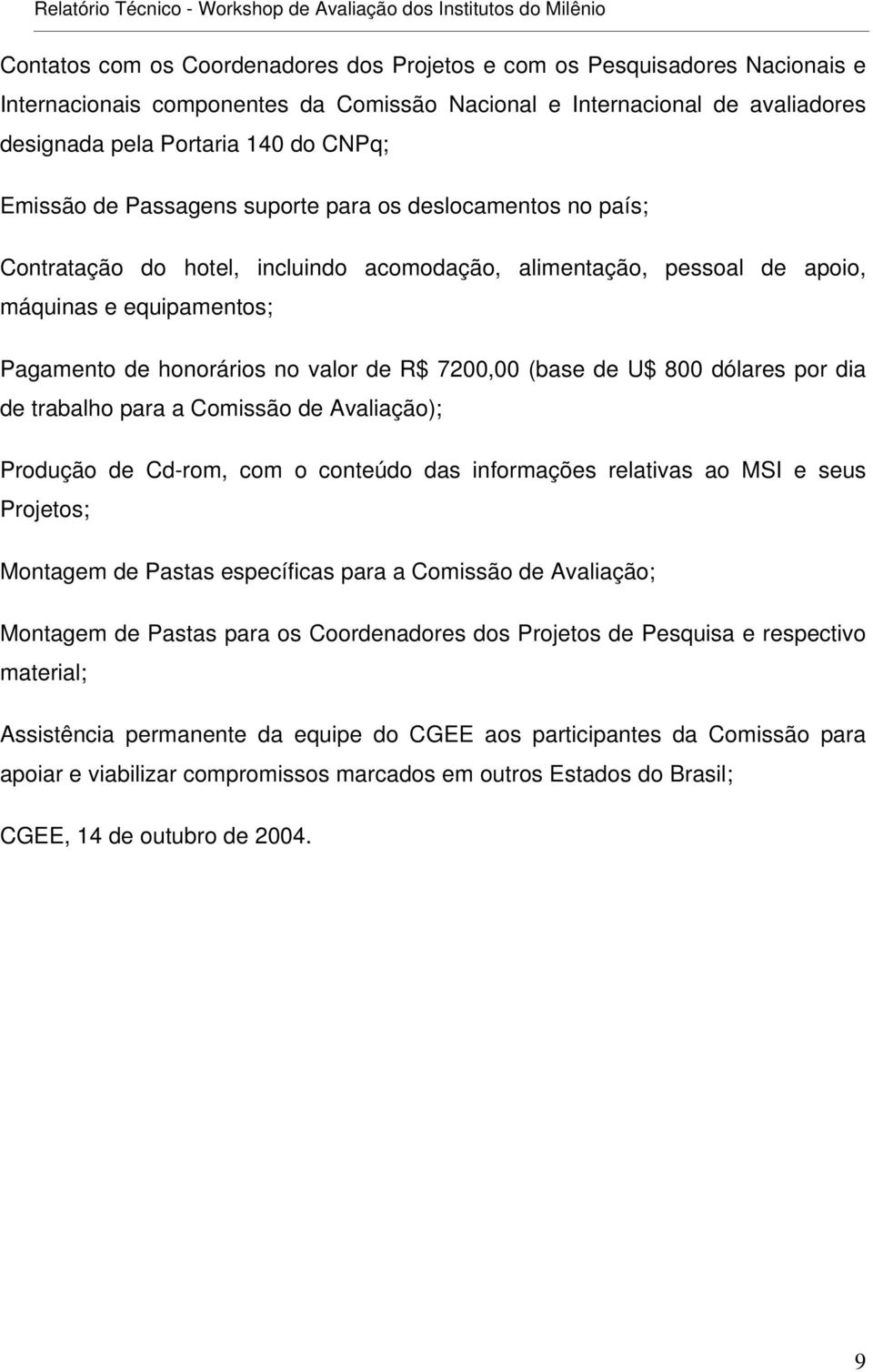 Relatório Técnico - Workshop de Avaliação dos Institutos do Milênio

Contatos com os Coordenadores dos Projetos e com os Pesquisadores Nacionais e Internacionais componentes da Comissão Nacional e Internacional de avaliadores designada pela Portaria 140 do CNPq;

Emissão de Passagens suporte para os deslocamentos no país;

Contratação do hotel, incluindo acomodação, alimentação, pessoal de apoio, máquinas e equipamentos;

Pagamento de honorários no valor de R$ 7200,00 (base de U$ 800 dólares por dia de trabalho para a Comissão de Avaliação);

Produção de Cd-rom, com o conteúdo das informações relativas ao MSI e seus Projetos;

Montagem de Pastas específicas para a Comissão de Avaliação;

Montagem de Pastas para os Coordenadores dos Projetos de Pesquisa e respectivo material;

Assistência permanente da equipe do CGEE aos participantes da Comissão para apoiar e viabilizar compromissos marcados em outros Estados do Brasil;

CGEE, 14 de outubro de 2004.

9